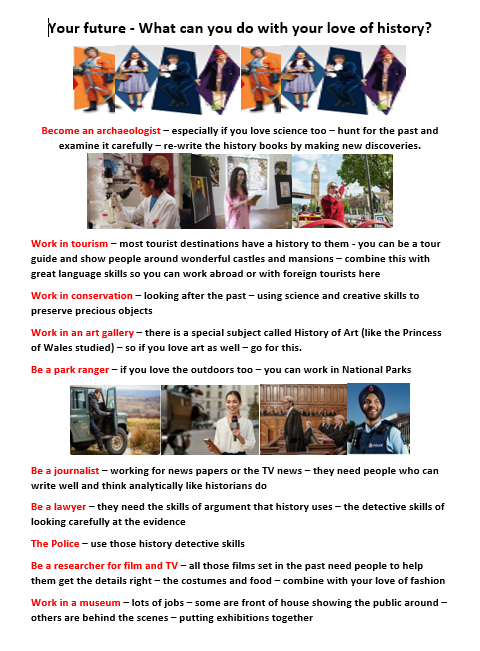 Your future - What can you do with your love of history?

Become an archaeologist – especially if you love science too – hunt for the past and examine it carefully – re-write the history books by making new discoveries.

Work in tourism – most tourist destinations have a history to them - you can be a tour guide and show people around wonderful castles and mansions – combine this with great language skills so you can work abroad or with foreign tourists here

Work in conservation – looking after the past – using science and creative skills to preserve precious objects

Work in an art gallery – there is a special subject called History of Art (like the Princess of Wales studied) – so if you love art as well – go for this.

Be a park ranger – if you love the outdoors too – you can work in National Parks

Be a journalist – working for news papers or the TV news – they need people who can write well and think analytically like historians do

Be a lawyer – they need the skills of argument that history uses – the detective skills of looking carefully at the evidence

The Police – use those history detective skills

Be a researcher for film and TV – all those films set in the past need people to help them get the details right – the costumes and food – combine with your love of fashion

Work in a museum – lots of jobs – some are front of house showing the public around – others are behind the scenes – putting exhibitions together